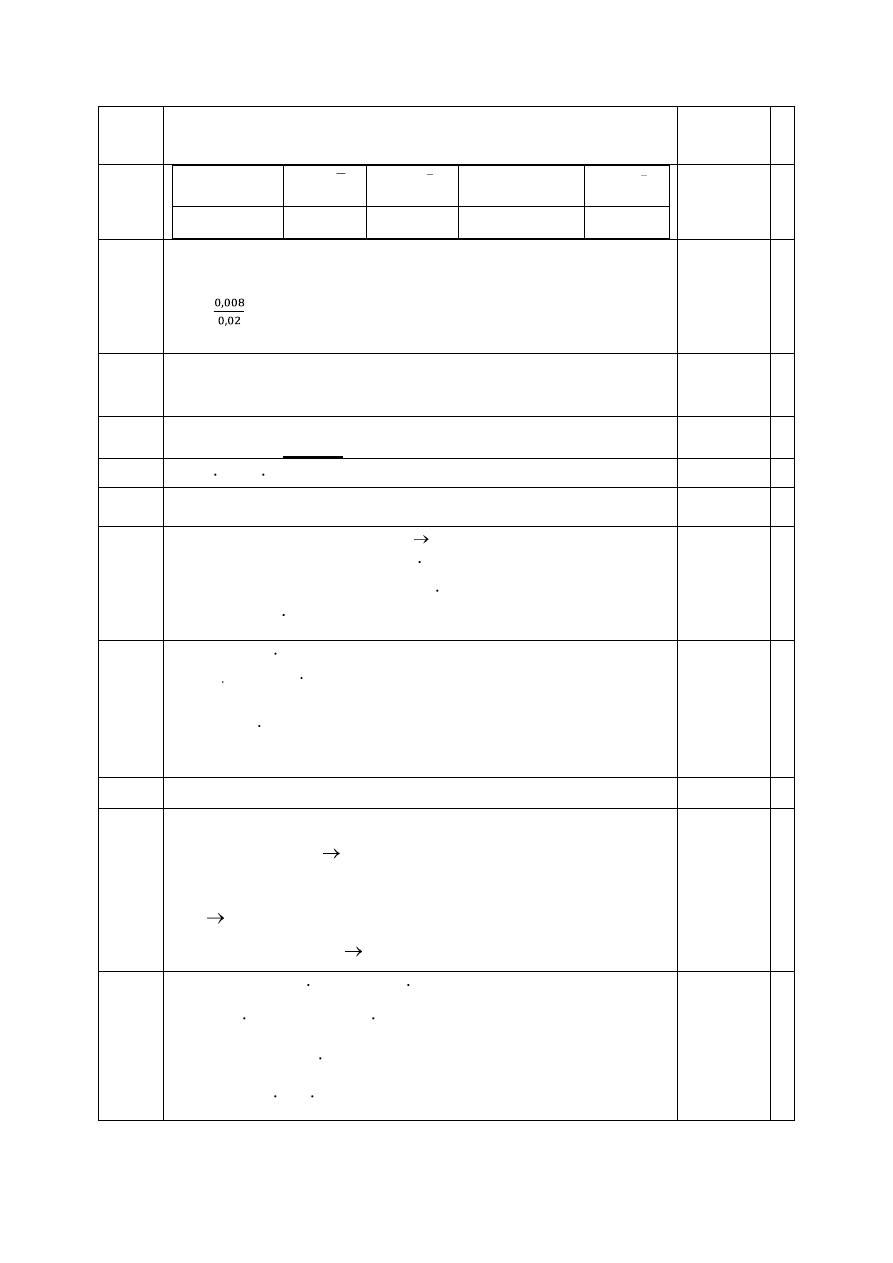 $\frac{0,008}{0,02}$